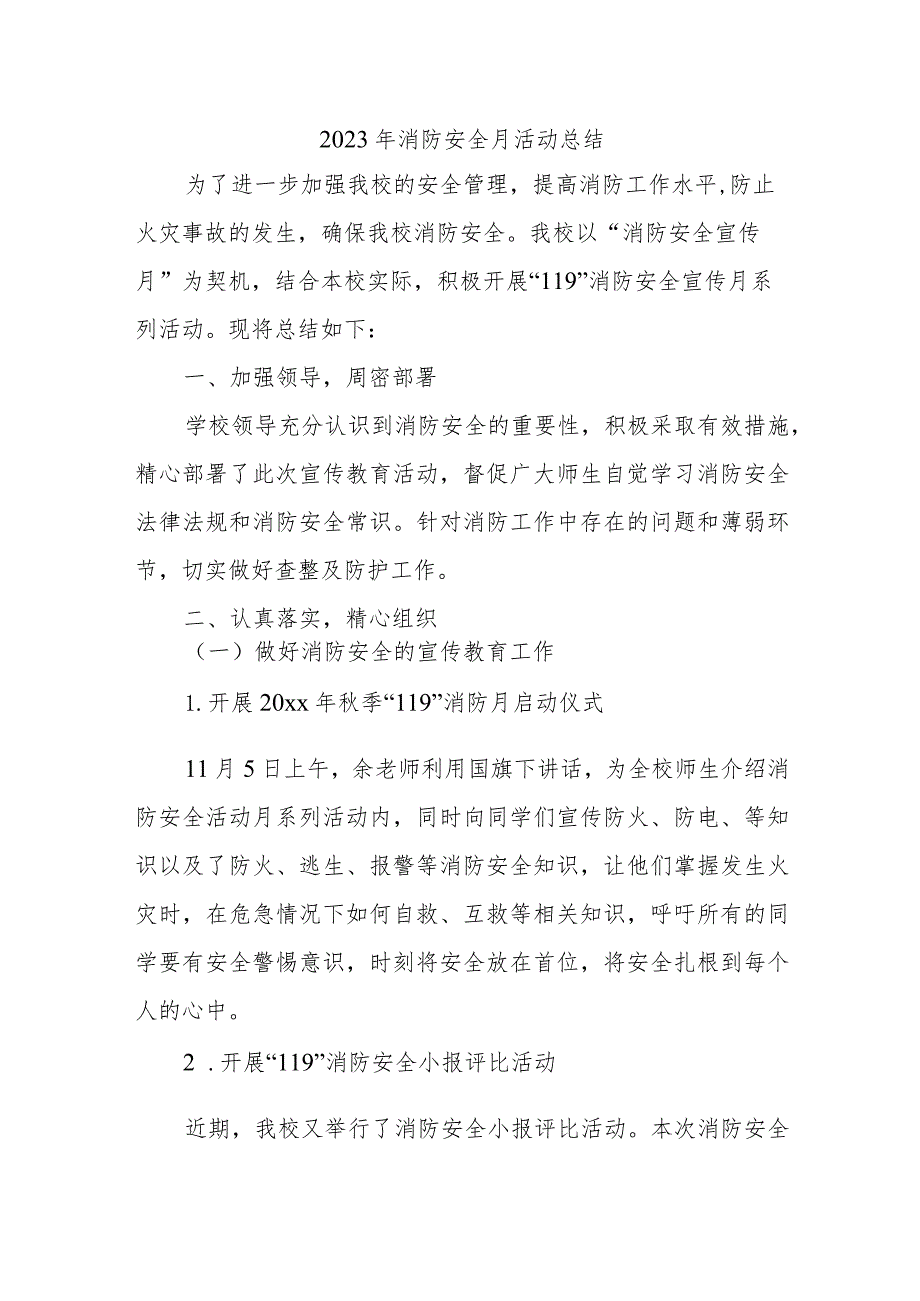 2023年消防安全月活动总结

为了进一步加强我校的安全管理，提高消防工作水平,防止火灾事故的发生，确保我校消防安全。我校以“消防安全宣传月”为契机，结合本校实际，积极开展“119”消防安全宣传月系列活动。现将总结如下：

一、加强领导，周密部署

学校领导充分认识到消防安全的重要性，积极采取有效措施，精心部署了此次宣传教育活动，督促广大师生自觉学习消防安全法律法规和消防安全常识。针对消防工作中存在的问题和薄弱环节，切实做好查整及防护工作。

二、认真落实，精心组织

（一）做好消防安全的宣传教育工作

1.开展20xx年秋季“119”消防月启动仪式

11月5日上午，余老师利用国旗下讲话，为全校师生介绍消防安全活动月系列活动内，同时向同学们宣传防火、防电、等知识以及了防火、逃生、报警等消防安全知识，让他们掌握发生火灾时，在危急情况下如何自救、互救等相关知识，呼吁所有的同学要有安全警惕意识，时刻将安全放在首位，将安全扎根到每个人的心中。

2 .开展“119”消防安全小报评比活动

近期，我校又举行了消防安全小报评比活动。本次消防安全